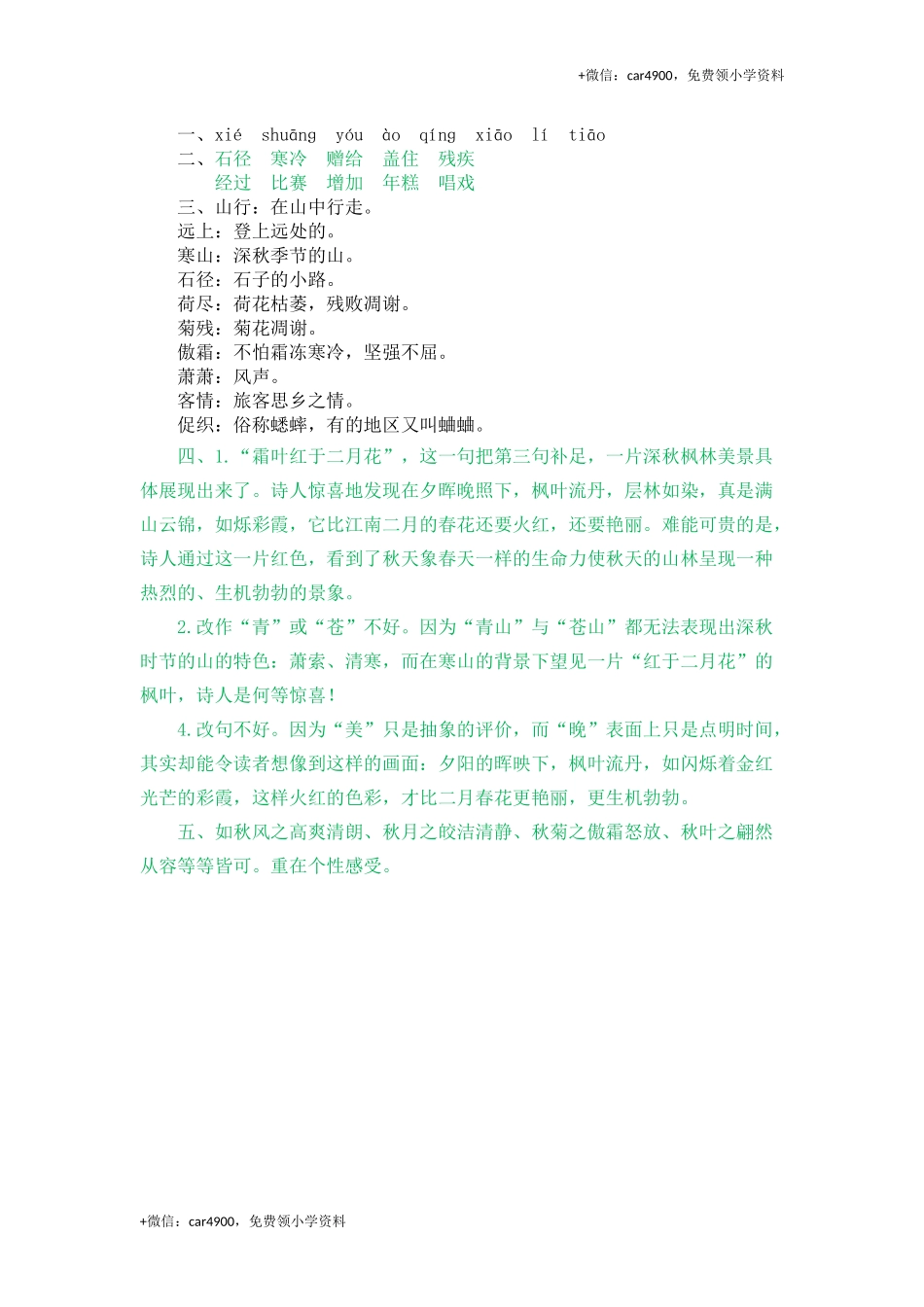 +微信：car4900，免费领小学资料

一、xié shuāng yóu ào qíng xiāo lí tiāo
二、石径 寒冷 赠给 盖住 残疾
经过 比赛 增加 年糕 唱戏
三、山行：在山中行走。
远上：登上远处的。
寒山：深秋季节的山。
石径：石子的小路。
荷尽：荷花枯萎，残败凋谢。
菊残：菊花凋谢。
傲霜：不怕霜冻寒冷，坚强不屈。
萧萧：风声。
客情：旅客思乡之情。
促织：俗称蟋蟀，有的地区又叫蛐蛐。

四、1.“霜叶红于二月花”，这一句把第三句补足，一片深秋枫林美景具体展现出来了。诗人惊喜地发现在夕晖晚照下，枫叶流丹，层林如染，真是满山云锦，如烁彩霞，它比江南二月的春花还要火红，还要艳丽。难能可贵的是，诗人通过这一片红色，看到了秋天象春天一样的生命力使秋天的山林呈现一种热烈的、生机勃勃的景象。

2.改作“青”或“苍”不好。因为“青山”与“苍山”都无法表现出深秋时节的山的特色：萧索、清寒，而在寒山的背景下望见一片“红于二月花”的枫叶，诗人是何等惊喜！

4.改句不好。因为“美”只是抽象的评价，而“晚”表面上只是点明时间，其实却能令读者想像到这样的画面：夕阳的晖映下，枫叶流丹，如闪烁着金红光芒的彩霞，这样火红的色彩，才比二月春花更艳丽，更生机勃勃。

五、如秋风之高爽清朗、秋月之皎洁清静、秋菊之傲霜怒放、秋叶之翩然从容等等皆可。重在个性感受。

+微信：car4900，免费领小学资料